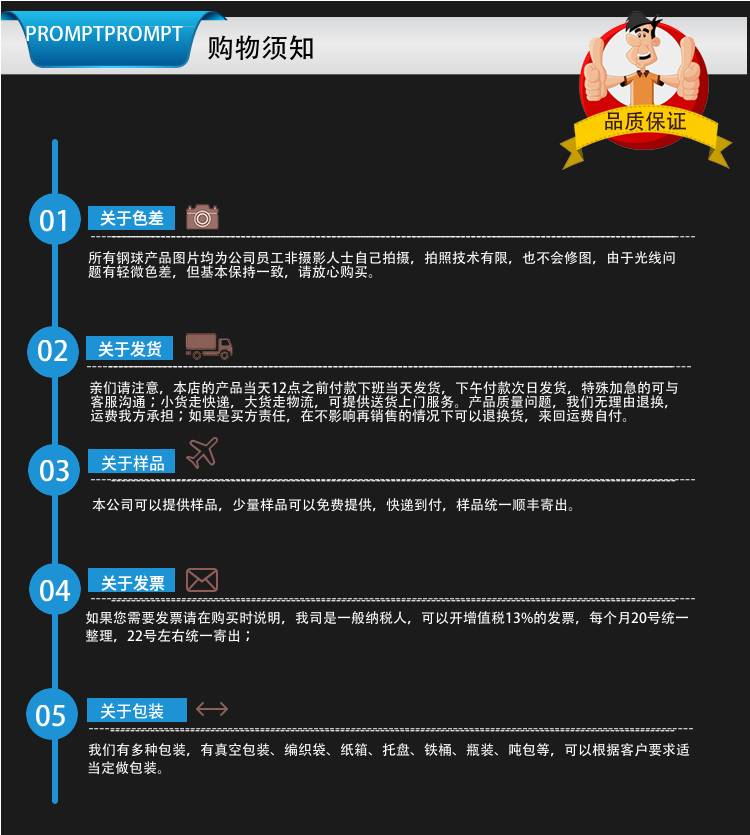 PROMPTPROMPT 购物须知

品质保证

01 关于色差

所有钢球产品图片均为公司员工非摄影人士自己拍摄，拍照技术有限，也不会修图，由于光线问题有轻微色差，但基本保持一致，请放心购买。

02 关于发货

亲们请注意，本店的产品当天12点之前付款下班当天发货，下午付款次日发货，特殊加急的可与客服沟通；小货走快递，大货走物流，可提供送货上门服务。产品质量问题，我们无理由退换，运费我方承担；如果是买方责任，在不影响再销售的情况下可以退换货，来回运费自付。

03 关于样品

本公司可以提供样品，少量样品可以免费提供，快递到付，样品统一顺丰寄出。

04 关于发票

如果您需要发票请在购买时说明，我司是一般纳税人，可以开增值税13%的发票，每个月20号统一整理，22号左右统一寄出；

05 关于包装

我们有多种包装，有真空包装、编织袋、纸箱、托盘、铁桶、瓶装、吨包等，可以根据客户要求适当定做包装。